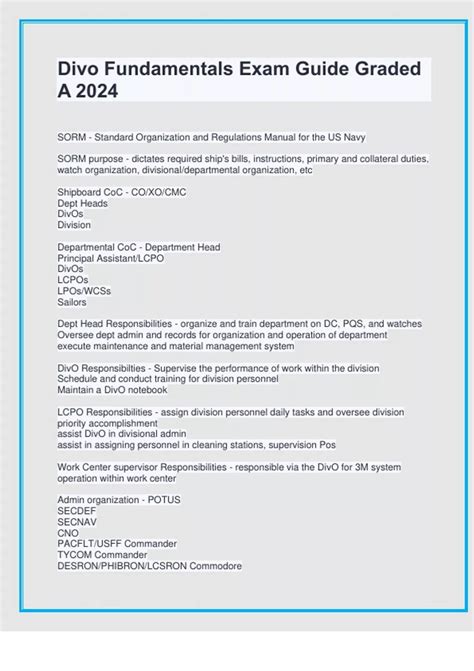 Divo Fundamentals Exam Guide Graded A 2024

SORM - Standard Organization and Regulations Manual for the US Navy

SORM purpose - dictates required ship's bills, instructions, primary and collateral duties, watch organization, divisional/departmental organization, etc

Shipboard CoC - CO/XO/CMC
Dept Heads
DivOs
Division

Departmental CoC - Department Head
Principal Assistant/LCPO
DivOs
LCPOs
LPOs/WCSs
Sailors

Dept Head Responsibilities - organize and train department on DC, PQS, and watches
Oversee dept admin and records for organization and operation of department
execute maintenance and material management system

DivO Responsibilties - Supervise the performance of work within the division
Schedule and conduct training for division personnel
Maintain a DivO notebook

LCPO Responsibilities - assign division personnel daily tasks and oversee division priority accomplishment
assist DivO in divisional admin
assist in assigning personnel in cleaning stations, supervision Pos

Work Center supervisor Responsibilities - responsible via the DivO for 3M system operation within work center

Admin organization - POTUS
SECDEF
SECNAV
CNO
PACFLT/USFF Commander
TYCOM Commander
DESRON/PHIBRON/LCSRON Commodore